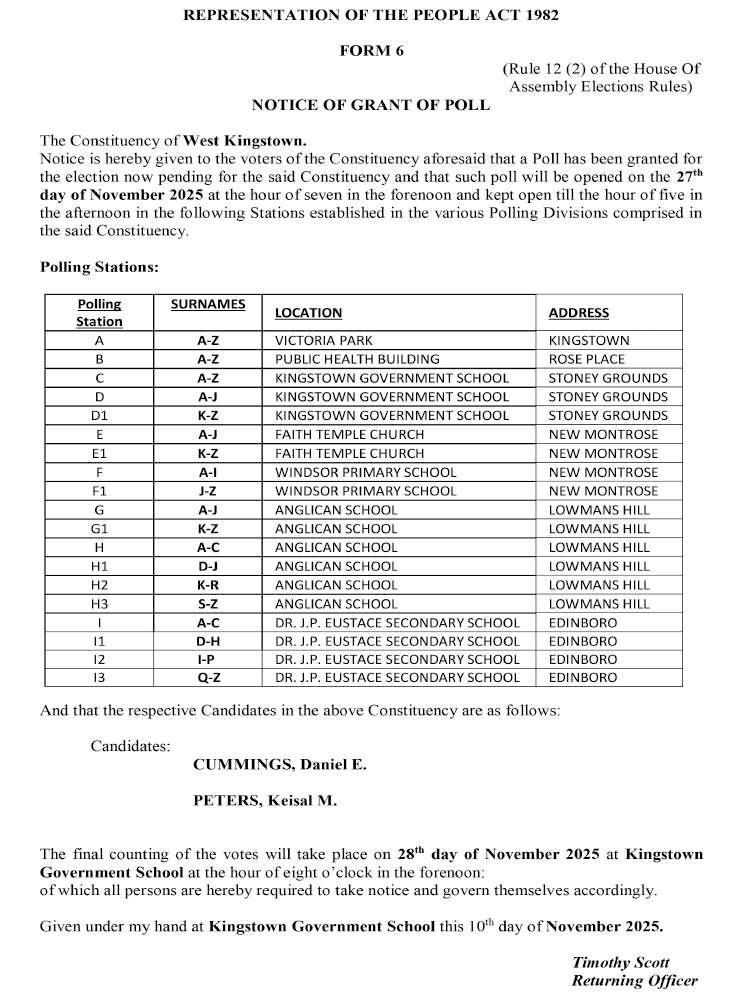 REPRESENTATION OF THE PEOPLE ACT 1982

FORM 6

(Rule 12 (2) of the House Of Assembly Elections Rules)

NOTICE OF GRANT OF POLL

The Constituency of West Kingstown.
Notice is hereby given to the voters of the Constituency aforesaid that a Poll has been granted for the election now pending for the said Constituency and that such poll will be opened on the 27$^{th}$ day of November 2025 at the hour of seven in the forenoon and kept open till the hour of five in the afternoon in the following Stations established in the various Polling Divisions comprised in the said Constituency.

Polling Stations:

| Polling Station | SURNAMES | LOCATION | ADDRESS |
|---|---|---|---|
| A | A-Z | VICTORIA PARK | KINGSTOWN |
| B | A-Z | PUBLIC HEALTH BUILDING | ROSE PLACE |
| C | A-Z | KINGSTOWN GOVERNMENT SCHOOL | STONEY GROUNDS |
| D | A-J | KINGSTOWN GOVERNMENT SCHOOL | STONEY GROUNDS |
| D1 | K-Z | KINGSTOWN GOVERNMENT SCHOOL | STONEY GROUNDS |
| E | A-J | FAITH TEMPLE CHURCH | NEW MONTROSE |
| E1 | K-Z | FAITH TEMPLE CHURCH | NEW MONTROSE |
| F | A-I | WINDSOR PRIMARY SCHOOL | NEW MONTROSE |
| F1 | J-Z | WINDSOR PRIMARY SCHOOL | NEW MONTROSE |
| G | A-J | ANGLICAN SCHOOL | LOWMANS HILL |
| G1 | K-Z | ANGLICAN SCHOOL | LOWMANS HILL |
| H | A-C | ANGLICAN SCHOOL | LOWMANS HILL |
| H1 | D-J | ANGLICAN SCHOOL | LOWMANS HILL |
| H2 | K-R | ANGLICAN SCHOOL | LOWMANS HILL |
| H3 | S-Z | ANGLICAN SCHOOL | LOWMANS HILL |
| I | A-C | DR. J.P. EUSTACE SECONDARY SCHOOL | EDINBORO |
| I1 | D-H | DR. J.P. EUSTACE SECONDARY SCHOOL | EDINBORO |
| I2 | I-P | DR. J.P. EUSTACE SECONDARY SCHOOL | EDINBORO |
| I3 | Q-Z | DR. J.P. EUSTACE SECONDARY SCHOOL | EDINBORO |

And that the respective Candidates in the above Constituency are as follows:

Candidates:
CUMMINGS, Daniel E.

PETERS, Keisal M.

The final counting of the votes will take place on 28$^{th}$ day of November 2025 at Kingstown Government School at the hour of eight o'clock in the forenoon:
of which all persons are hereby required to take notice and govern themselves accordingly.

Given under my hand at Kingstown Government School this 10$^{th}$ day of November 2025.

Timothy Scott
Returning Officer